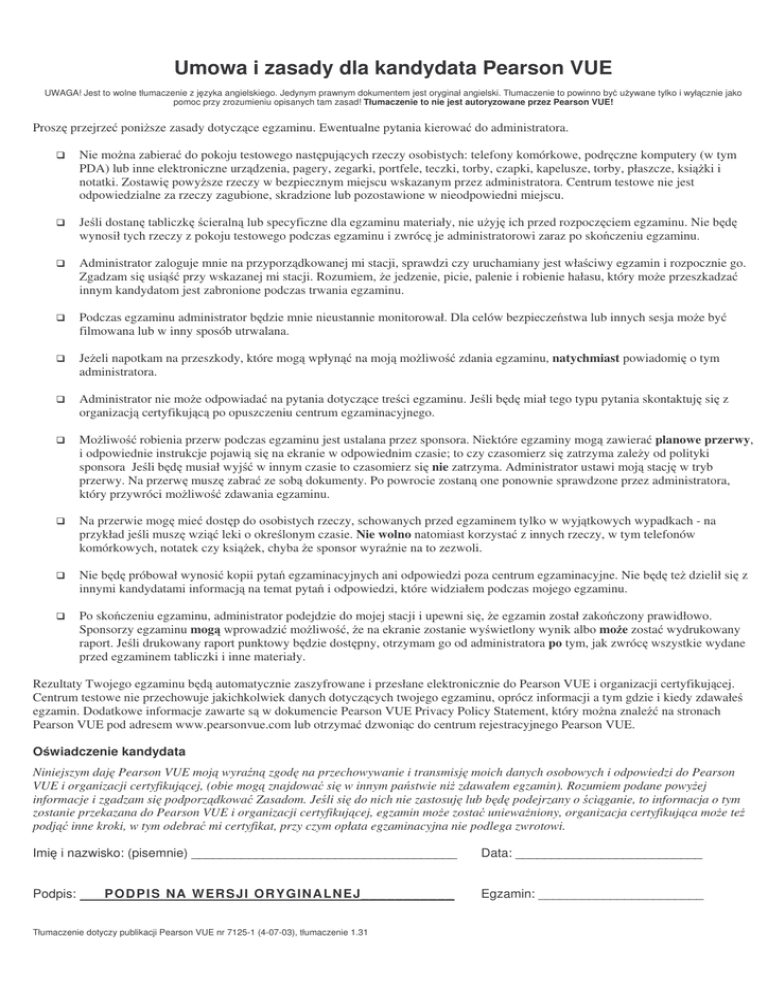 Umowa i zasady dla kandydata Pearson VUE

UWAGA! Jest to wolne tłumaczenie z języka angielskiego. Jedynym prawnym dokumentem jest oryginał angielski. Tłumaczenie to powinno być używane tylko i wyłącznie jako pomoc przy zrozumieniu opisanych tam zasad! Tłumaczenie to nie jest autoryzowane przez Pearson VUE!

Proszę przejrzeć poniższe zasady dotyczące egzaminu. Ewentualne pytania kierować do administratora.

❑ Nie można zabierać do pokoju testowego następujących rzeczy osobistych: telefony komórkowe, podręczne komputery (w tym PDA) lub inne elektroniczne urządzenia, pagery, zegarki, portfele, teczki, torby, czapki, kapelusze, torby, płaszcze, książki i notatki. Zostawię powyższe rzeczy w bezpiecznym miejscu wskazanym przez administratora. Centrum testowe nie jest odpowiedzialne za rzeczy zagubione, skradzione lub pozostawione w nieodpowiedni miejscu.

❑ Jeśli dostanę tabliczkę ścieralną lub specyficzne dla egzaminu materiały, nie użyję ich przed rozpoczęciem egzaminu. Nie będę wynosił tych rzeczy z pokoju testowego podczas egzaminu i zwrócę je administratorowi zaraz po skończeniu egzaminu.

❑ Administrator zaloguje mnie na przyporządkowanej mi stacji, sprawdzi czy uruchamiany jest właściwy egzamin i rozpocznie go. Zgadzam się usiąść przy wskazanej mi stacji. Rozumiem, że jedzenie, picie, palenie i robienie hałasu, który może przeszkadzać innym kandydatom jest zabronione podczas trwania egzaminu.

❑ Podczas egzaminu administrator będzie mnie nieustannie monitorował. Dla celów bezpieczeństwa lub innych sesja może być filmowana lub w inny sposób utrwalana.

❑ Jeżeli napotkam na przeszkody, które mogą wpłynąć na moją możliwość zdania egzaminu, natychmiast powiadomię o tym administratora.

❑ Administrator nie może odpowiadać na pytania dotyczące treści egzaminu. Jeśli będę miał tego typu pytania skontaktuję się z organizacją certyfikującą po opuszczeniu centrum egzaminacyjnego.

❑ Możliwość robienia przerw podczas egzaminu jest ustalana przez sponsora. Niektóre egzaminy mogą zawierać planowe przerwy, i odpowiednie instrukcje pojawią się na ekranie w odpowiednim czasie; to czy czasomierz się zatrzyma zależy od polityki sponsora Jeśli będę musiał wyjść w innym czasie to czasomierz się nie zatrzyma. Administrator ustawi moją stację w tryb przerwy. Na przerwę muszę zabrać ze sobą dokumenty. Po powrocie zostaną one ponownie sprawdzone przez administratora, który przywróci możliwość zdawania egzaminu.

❑ Na przerwie mogę mieć dostęp do osobistych rzeczy, schowanych przed egzaminem tylko w wyjątkowych wypadkach - na przykład jeśli muszę wziąć leki o określonym czasie. Nie wolno natomiast korzystać z innych rzeczy, w tym telefonów komórkowych, notatek czy książek, chyba że sponsor wyraźnie na to zezwoli.

❑ Nie będę próbował wynosić kopii pytań egzaminacyjnych ani odpowiedzi poza centrum egzaminacyjne. Nie będę też dzielił się z innymi kandydatami informacją na temat pytań i odpowiedzi, które widziałem podczas mojego egzaminu.

❑ Po skończeniu egzaminu, administrator podejdzie do mojej stacji i upewni się, że egzamin został zakończony prawidłowo. Sponsorzy egzaminu mogą wprowadzić możliwość, że na ekranie zostanie wyświetlony wynik albo może zostać wydrukowany raport. Jeśli drukowany raport punktowy będzie dostępny, otrzymam go od administratora po tym, jak zwrócę wszystkie wydane przed egzaminem tabliczki i inne materiały.

Rezultaty Twojego egzaminu będą automatycznie zaszyfrowane i przesłane elektronicznie do Pearson VUE i organizacji certyfikującej. Centrum testowe nie przechowuje jakichkolwiek danych dotyczących twojego egzaminu, oprócz informacji a tym gdzie i kiedy zdawałeś egzamin. Dodatkowe informacje zawarte są w dokumencie Pearson VUE Privacy Policy Statement, który można znaleźć na stronach Pearson VUE pod adresem www.pearsonvue.com lub otrzymać dzwoniąc do centrum rejestracyjnego Pearson VUE.

Oświadczenie kandydata

Niniejszym daję Pearson VUE moją wyraźną zgodę na przechowywanie i transmisję moich danych osobowych i odpowiedzi do Pearson VUE i organizacji certyfikującej, (obie mogą znajdować się w innym państwie niż zdawałem egzamin). Rozumiem podane powyżej informacje i zgadzam się podporządkować Zasadom. Jeśli się do nich nie zastosuję lub będę podejrzany o ściąganie, to informacja o tym zostanie przekazana do Pearson VUE i organizacji certyfikującej, egzamin może zostać unieważniony, organizacja certyfikująca może też podjąć inne kroki, w tym odebrać mi certyfikat, przy czym opłata egzaminacyjna nie podlega zwrotowi.

Imię i nazwisko: (pisemnie) ____________________ Data: ____________________

Podpis: PODPIS NA WERSJI ORYGINALNEJ Egzamin: ____________________

Tłumaczenie dotyczy publikacji Pearson VUE nr 7125-1 (4-07-03), tłumaczenie 1.31